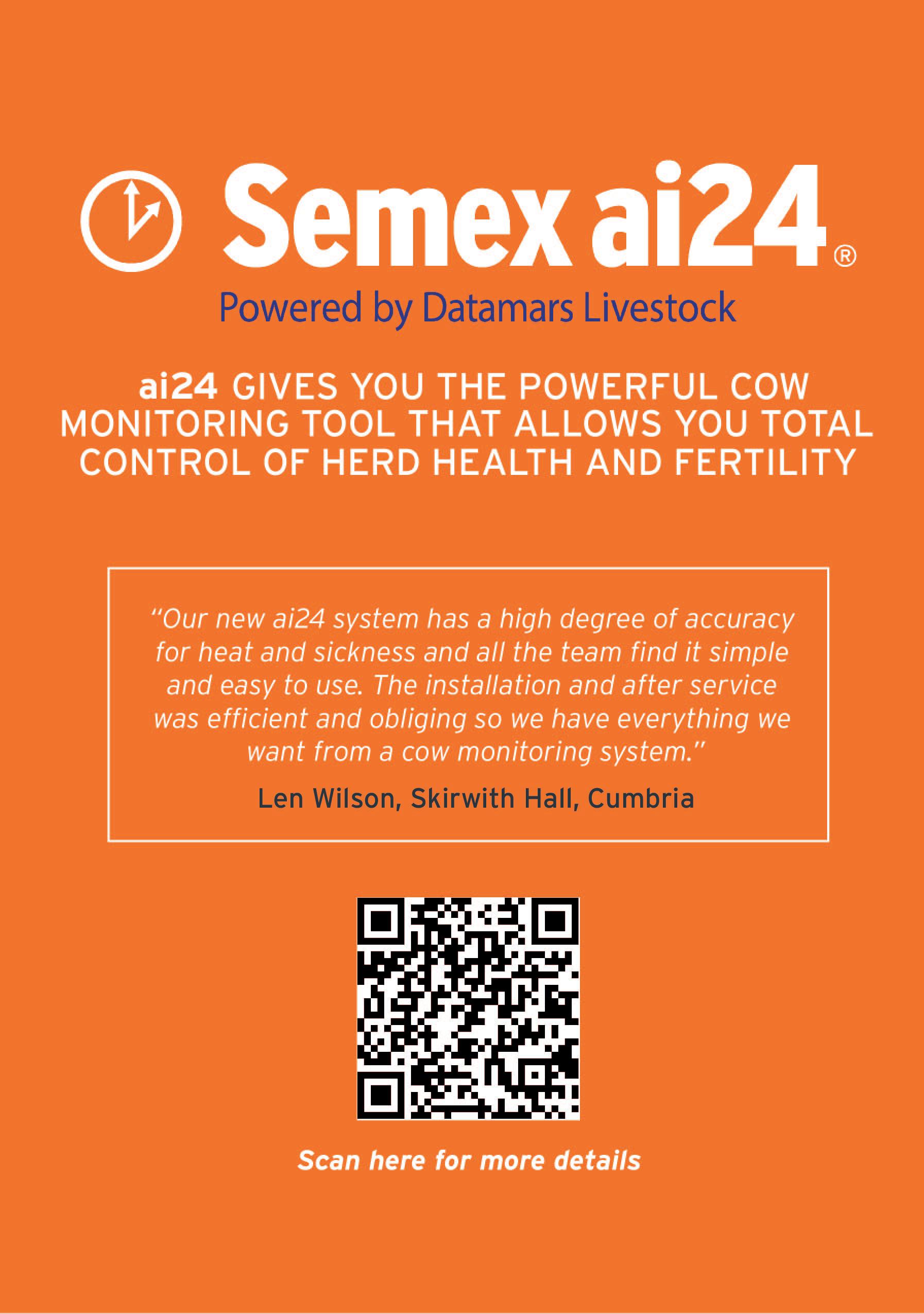 Semex ai24®

Powered by Datamars Livestock

ai24 GIVES YOU THE POWERFUL COW MONITORING TOOL THAT ALLOWS YOU TOTAL CONTROL OF HERD HEALTH AND FERTILITY

"Our new ai24 system has a high degree of accuracy for heat and sickness and all the team find it simple and easy to use. The installation and after service was efficient and obliging so we have everything we want from a cow monitoring system."

Len Wilson, Skirwith Hall, Cumbria

Scan here for more details